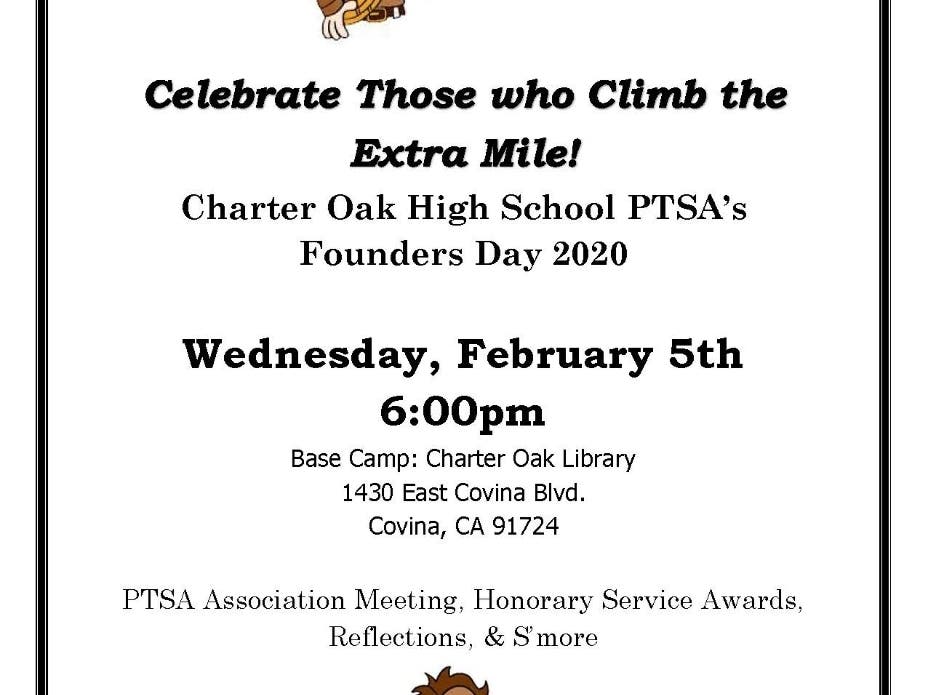 Celebrate Those who Climb the Extra Mile!

Charter Oak High School PTSA's Founders Day 2020

Wednesday, February 5th
6:00pm

Base Camp: Charter Oak Library
1430 East Covina Blvd.
Covina, CA 91724

PTSA Association Meeting, Honorary Service Awards, Reflections, & S'more